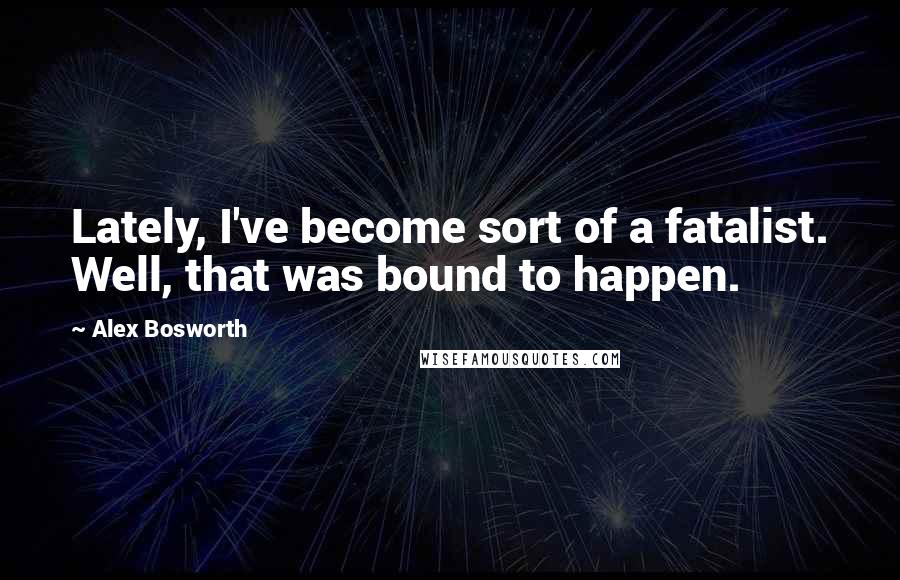 Lately, I've become sort of a fatalist. Well, that was bound to happen.

~ Alex Bosworth

WISEFAMOUSQUOTES.COM